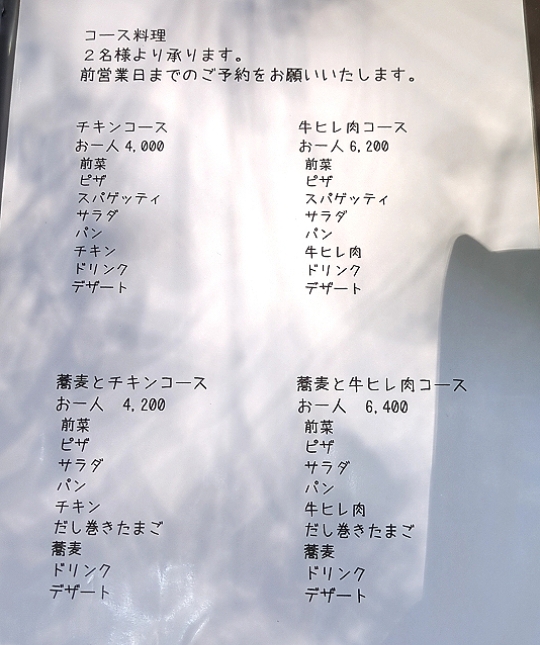 コース料理
2名様より承ります。
前営業日までのご予約をお願いいたします。

チキンコース
お一人 4,000
前菜
ピザ
スパゲッティ
サラダ
パン
チキン
ドリンク
デザート

牛ヒレ肉コース
お一人 6,200
前菜
ピザ
スパゲッティ
サラダ
パン
牛ヒレ肉
ドリンク
デザート

蕎麦とチキンコース
お一人 4,200
前菜
ピザ
サラダ
パン
チキン
だし巻きたまご
蕎麦
ドリンク
デザート

蕎麦と牛ヒレ肉コース
お一人 6,400
前菜
ピザ
サラダ
パン
牛ヒレ肉
だし巻きたまご
蕎麦
ドリンク
デザート